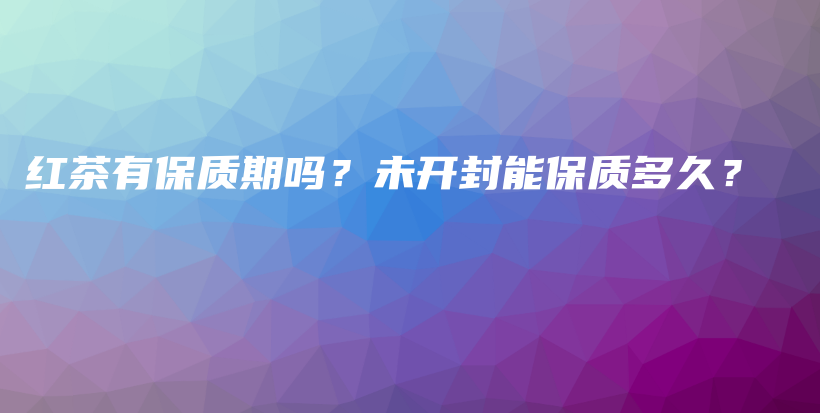 红茶有保质期吗？未开封能保质多久？